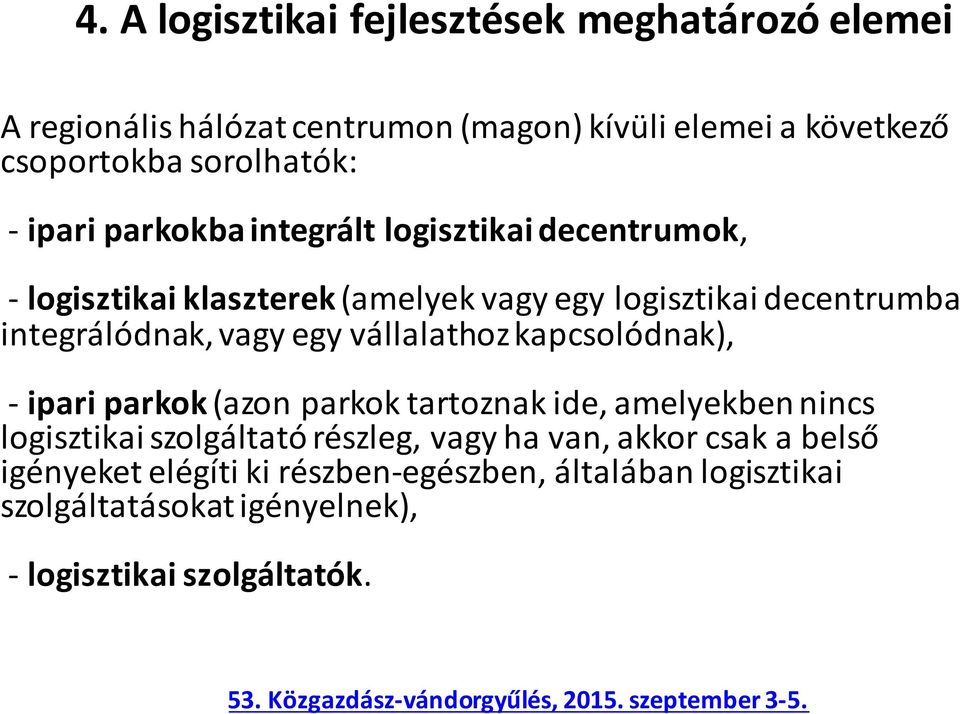 4. A logisztikai fejlesztések meghatározó elemei

A regionális hálózat centrumon (magon) kívüli elemei a következő csoportokba sorolhatók:

- ipari parkokba integrált logisztikai decentrumok,

- logisztikai klaszterek (amelyek vagy egy logisztikai decentrumba integrálódnak, vagy egy vállalathoz kapcsolódnak),

- ipari parkok (azon parkok tartoznak ide, amelyekben nincs logisztikai szolgáltató részleg, vagy ha van, akkor csak a belső igényeket elégíti ki részben-egészben, általában logisztikai szolgáltatásokat igényelnek),

- logisztikai szolgáltatók.

53. Közgazdász-vándorgyűlés, 2015. szeptember 3-5.